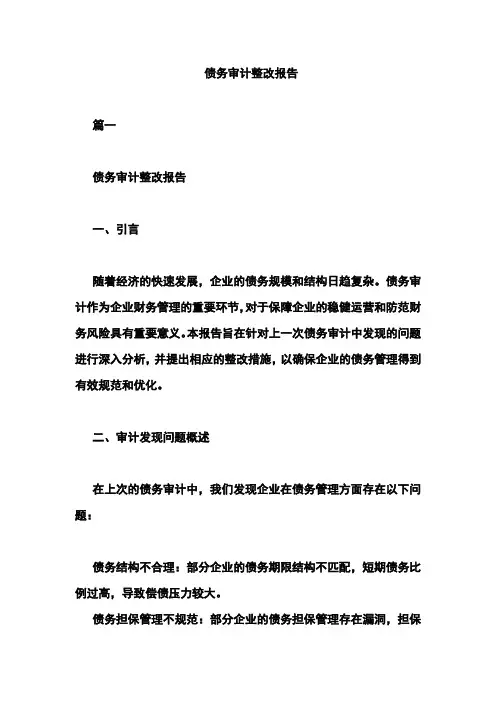 债务审计整改报告

篇一

债务审计整改报告

一、引言

随着经济的快速发展，企业的债务规模和结构日趋复杂。债务审计作为企业财务管理的重要环节，对于保障企业的稳健运营和防范财务风险具有重要意义。本报告旨在针对上一次债务审计中发现的问题进行深入分析，并提出相应的整改措施，以确保企业的债务管理得到有效规范和优化。

二、审计发现问题概述

在上次的债务审计中，我们发现企业在债务管理方面存在以下问题：

债务结构不合理：部分企业的债务期限结构不匹配，短期债务比例过高，导致偿债压力较大。

债务担保管理不规范：部分企业的债务担保管理存在漏洞，担保